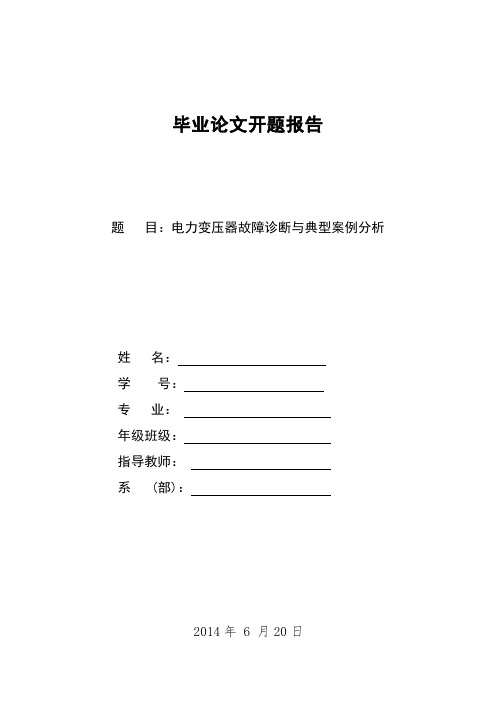 毕业论文开题报告

题　　目：电力变压器故障诊断与典型案例分析

姓　　名：

学　　号：

专　　业：

年级班级：

指导教师：

系　（部）：

2014 年 6 月 20 日